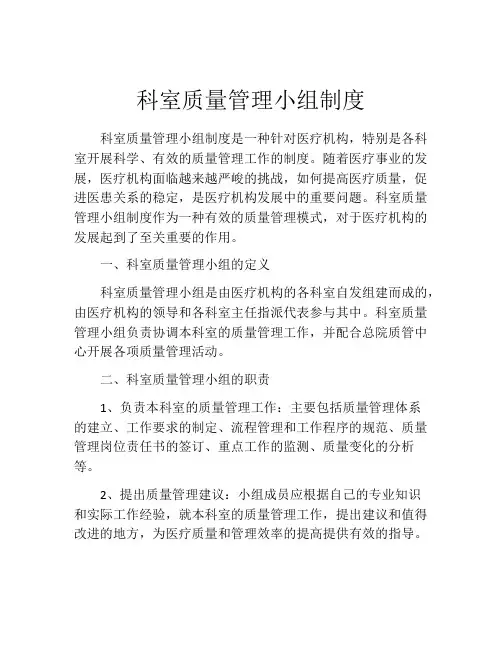 科室质量管理小组制度

科室质量管理小组制度是一种针对医疗机构，特别是各科室开展科学、有效的质量管理工作的制度。随着医疗事业的发展，医疗机构面临越来越严峻的挑战，如何提高医疗质量，促进医患关系的稳定，是医疗机构发展中的重要问题。科室质量管理小组制度作为一种有效的质量管理模式，对于医疗机构的发展起到了至关重要的作用。

一、科室质量管理小组的定义

科室质量管理小组是由医疗机构的各科室自发组建而成的，由医疗机构的领导和各科室主任指派代表参与其中。科室质量管理小组负责协调本科室的质量管理工作，并配合总院质管中心开展各项质量管理活动。

二、科室质量管理小组的职责

1、负责本科室的质量管理工作：主要包括质量管理体系的建立、工作要求的制定、流程管理和工作程序的规范、质量管理岗位责任书的签订、重点工作的监测、质量变化的分析等。

2、提出质量管理建议：小组成员应根据自己的专业知识和实际工作经验，就本科室的质量管理工作，提出建议和值得改进的地方，为医疗质量和管理效率的提高提供有效的指导。